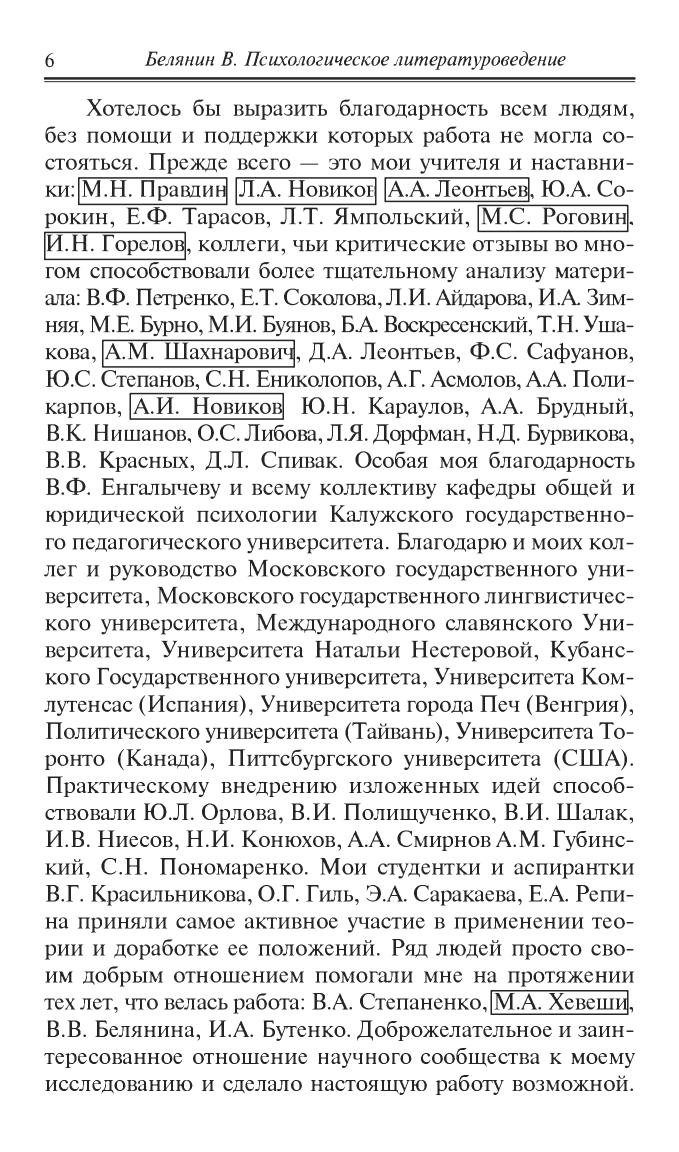 6 Белянин В. Психологическое литературоведение

Хотелось бы выразить благодарность всем людям, без помощи и поддержки которых работа не могла состояться. Прежде всего — это мои учителя и наставники: М.Н. Правдин Л.А. Новиков А.А. Леонтьев, Ю.А. Сорокин, Е.Ф. Тарасов, Л.Т. Ямпольский, М.С. Роговин, И.Н. Горелов, коллеги, чьи критические отзывы во многом способствовали более тщательному анализу материала: В.Ф. Петренко, Е.Т. Соколова, Л.И. Айдарова, И.А. Зимняя, М.Е. Бурно, М.И. Буянов, Б.А. Воскресенский, Т.Н. Ушакова, А.М. Шахнарович, Д.А. Леонтьев, Ф.С. Сафуанов, Ю.С. Степанов, С.Н. Ениколопов, А.Г. Асмолов, А.А. Поликарпов, А.И. Новиков Ю.Н. Караулов, А.А. Брудный, В.К. Нишанов, О.С. Либова, Л.Я. Дорфман, Н.Д. Бурвикова, В.В. Красных, Д.Л. Спивак. Особая моя благодарность В.Ф. Енгалычеву и всему коллективу кафедры общей и юридической психологии Калужского государственного педагогического университета. Благодарю и моих коллег и руководство Московского государственного университета, Московского государственного лингвистического университета, Международного славянского Университета, Университета Натальи Нестеровой, Кубанского Государственного университета, Университета Комлутенсас (Испания), Университета города Печ (Венгрия), Политического университета (Тайвань), Университета Торонто (Канада), Питтсбургского университета (США). Практическому внедрению изложенных идей способствовали Ю.Л. Орлова, В.И. Полищученко, В.И. Шалак, И.В. Ниесов, Н.И. Конюхов, А.А. Смирнов А.М. Губинский, С.Н. Пономаренко. Мои студентки и аспирантки В.Г. Красильникова, О.Г. Гиль, Э.А. Саракаева, Е.А. Репина приняли самое активное участие в применении теории и доработке ее положений. Ряд людей просто своим добрым отношением помогали мне на протяжении тех лет, что велась работа: В.А. Степаненко, М.А. Хевеши, В.В. Белянина, И.А. Бутенко. Доброжелательное и заинтересованное отношение научного сообщества к моему исследованию и сделало настоящую работу возможной.